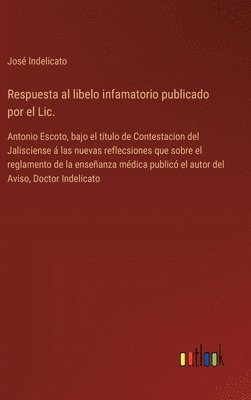 José Indelicato

Respuesta al libelo infamatorio publicado por el Lic.

Antonio Escoto, bajo el título de Contestacion del Jalisciense á las nuevas reflecsiones que sobre el reglamento de la enseñanza médica publicó el autor del Aviso, Doctor Indelicato

outlook